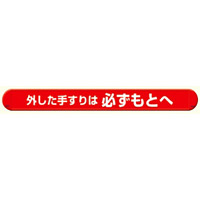 外した手すりは 必ずもとへ